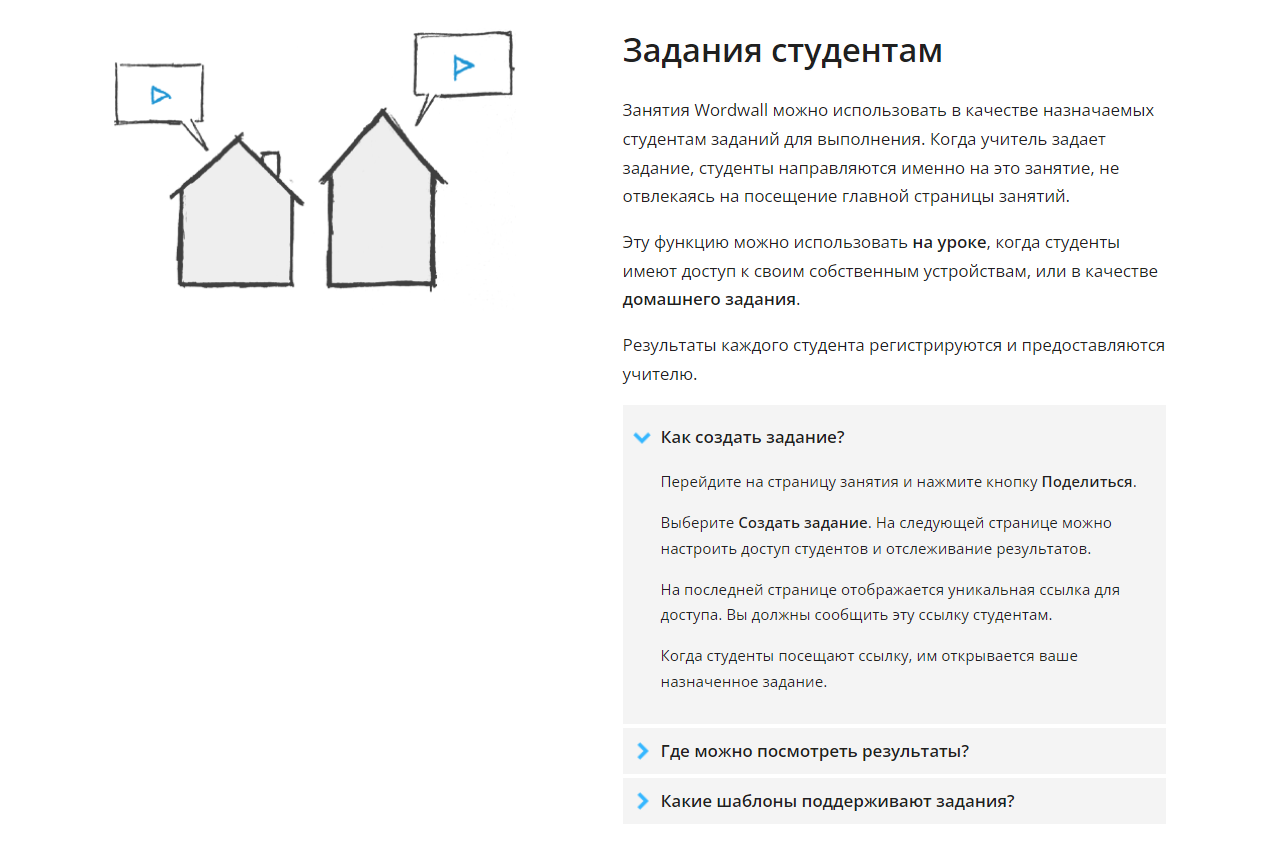 Задания студентам

Занятия Wordwall можно использовать в качестве назначаемых студентам заданий для выполнения. Когда учитель задает задание, студенты направляются именно на это занятие, не отвлекаясь на посещение главной страницы занятий.

Эту функцию можно использовать на уроке, когда студенты имеют доступ к своим собственным устройствам, или в качестве домашнего задания.

Результаты каждого студента регистрируются и предоставляются учителю.

Как создать задание?

Перейдите на страницу занятия и нажмите кнопку Поделиться.

Выберите Создать задание. На следующей странице можно настроить доступ студентов и отслеживание результатов.

На последней странице отображается уникальная ссылка для доступа. Вы должны сообщить эту ссылку студентам.

Когда студенты посещают ссылку, им открывается ваше назначенное задание.

Где можно посмотреть результаты?

Какие шаблоны поддерживают задания?